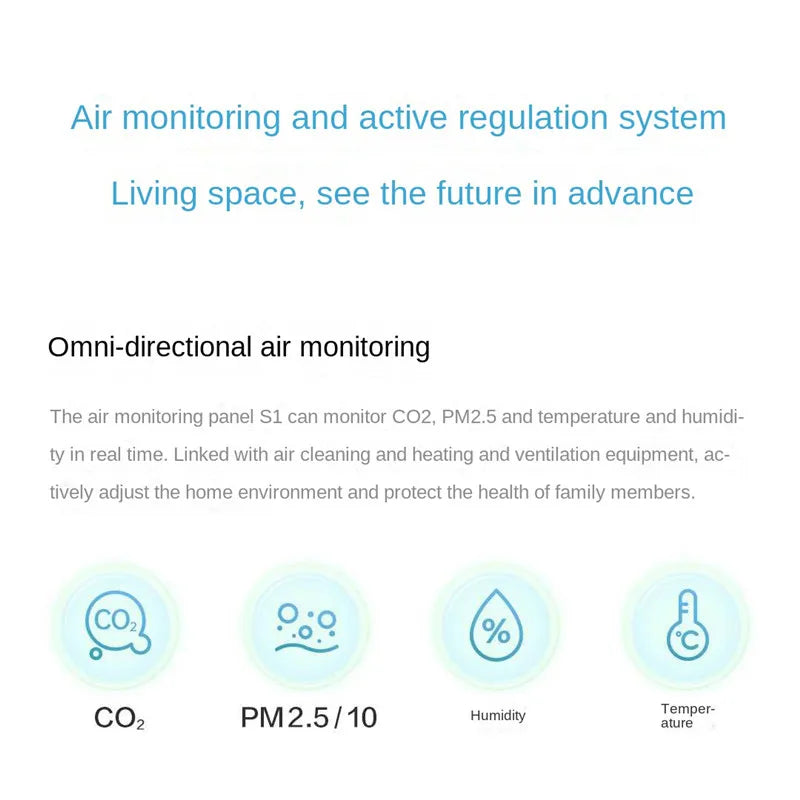 Air monitoring and active regulation system

Living space, see the future in advance

Omni-directional air monitoring

The air monitoring panel S1 can monitor CO2, PM2.5 and temperature and humidity in real time. Linked with air cleaning and heating and ventilation equipment, actively adjust the home environment and protect the health of family members.

$CO_2$

%

°C

$CO_2$

PM2.5/10

Humidity

Temperature